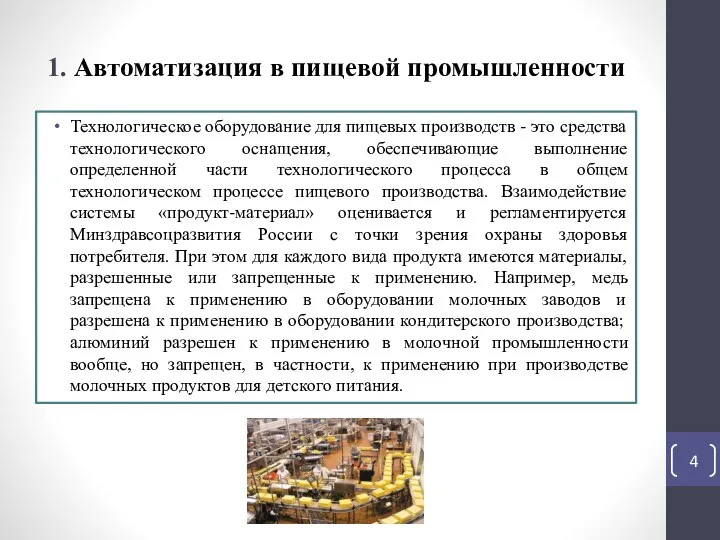 1. Автоматизация в пищевой промышленности

• Технологическое оборудование для пищевых производств - это средства технологического оснащения, обеспечивающие выполнение определенной части технологического процесса в общем технологическом процессе пищевого производства. Взаимодействие системы «продукт-материал» оценивается и регламентируется Минздравсоцразвития России с точки зрения охраны здоровья потребителя. При этом для каждого вида продукта имеются материалы, разрешенные или запрещенные к применению. Например, медь запрещена к применению в оборудовании молочных заводов и разрешена к применению в оборудовании кондитерского производства; алюминий разрешен к применению в молочной промышленности вообще, но запрещен, в частности, к применению при производстве молочных продуктов для детского питания.

4